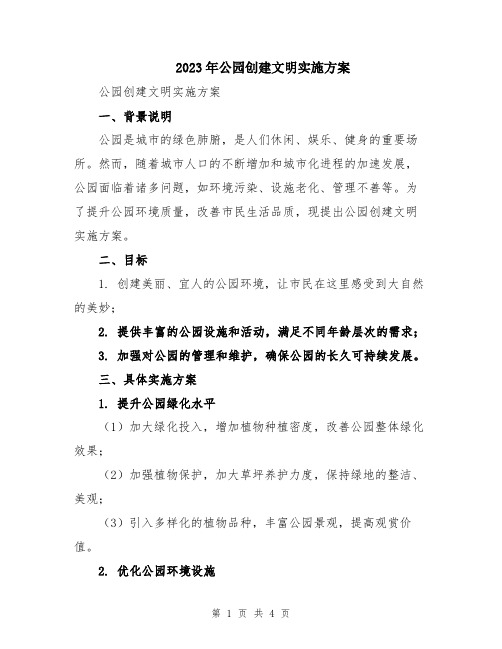 2023年公园创建文明实施方案

公园创建文明实施方案

一、背景说明

公园是城市的绿色肺腑，是人们休闲、娱乐、健身的重要场所。然而，随着城市人口的不断增加和城市化进程的加速发展，公园面临着诸多问题，如环境污染、设施老化、管理不善等。为了提升公园环境质量，改善市民生活品质，现提出公园创建文明实施方案。

二、目标

1. 创建美丽、宜人的公园环境，让市民在这里感受到大自然的美妙；

2. 提供丰富的公园设施和活动，满足不同年龄层次的需求；

3. 加强对公园的管理和维护，确保公园的长久可持续发展。

三、具体实施方案

1. 提升公园绿化水平

（1）加大绿化投入，增加植物种植密度，改善公园整体绿化效果；

（2）加强植物保护，加大草坪养护力度，保持绿地的整洁、美观；

（3）引入多样化的植物品种，丰富公园景观，提高观赏价值。

2. 优化公园环境设施

第 1 页 共 4 页